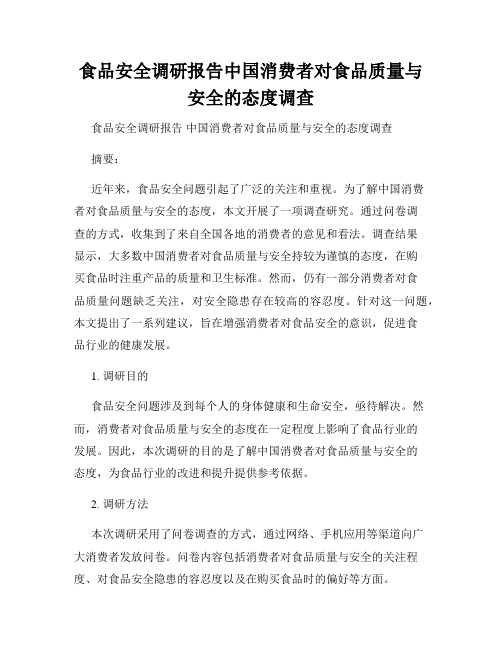 食品安全调研报告中国消费者对食品质量与安全的态度调查

食品安全调研报告 中国消费者对食品质量与安全的态度调查

摘要：

近年来，食品安全问题引起了广泛的关注和重视。为了解中国消费者对食品质量与安全的态度，本文开展了一项调查研究。通过问卷调查的方式，收集到了来自全国各地的消费者的意见和看法。调查结果显示，大多数中国消费者对食品质量与安全持较为谨慎的态度，在购买食品时注重产品的质量和卫生标准。然而，仍有一部分消费者对食品质量问题缺乏关注，对安全隐患存在较高的容忍度。针对这一问题，本文提出了一系列建议，旨在增强消费者对食品安全的意识，促进食品行业的健康发展。

1. 调研目的

食品安全问题涉及到每个人的身体健康和生命安全，亟待解决。然而，消费者对食品质量与安全的态度在一定程度上影响了食品行业的发展。因此，本次调研的目的是了解中国消费者对食品质量与安全的态度，为食品行业的改进和提升提供参考依据。

2. 调研方法

本次调研采用了问卷调查的方式，通过网络、手机应用等渠道向广大消费者发放问卷。问卷内容包括消费者对食品质量与安全的关注程度、对食品安全隐患的容忍度以及在购买食品时的偏好等方面。